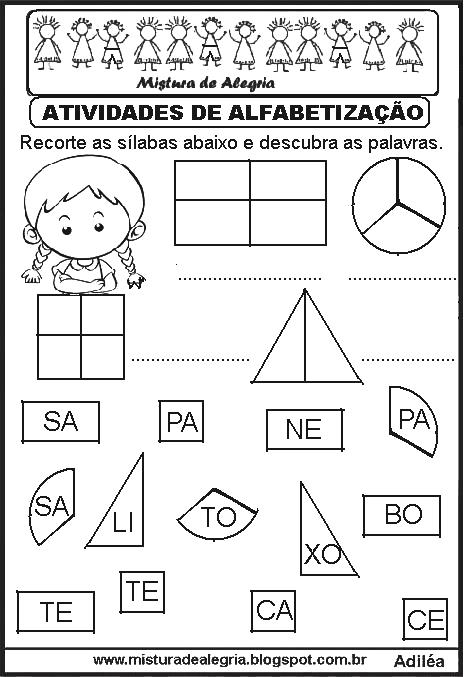 Mistura de Alegria

ATIVIDADES DE ALFABETIZAÇÃO

Recorte as sílabas abaixo e descubra as palavras.

SA
PA
NE
PA
SA
LI
TO
XO
BO
TE
TE
CA
CE

www.misturadealegria.blogspot.com.br Adiléa